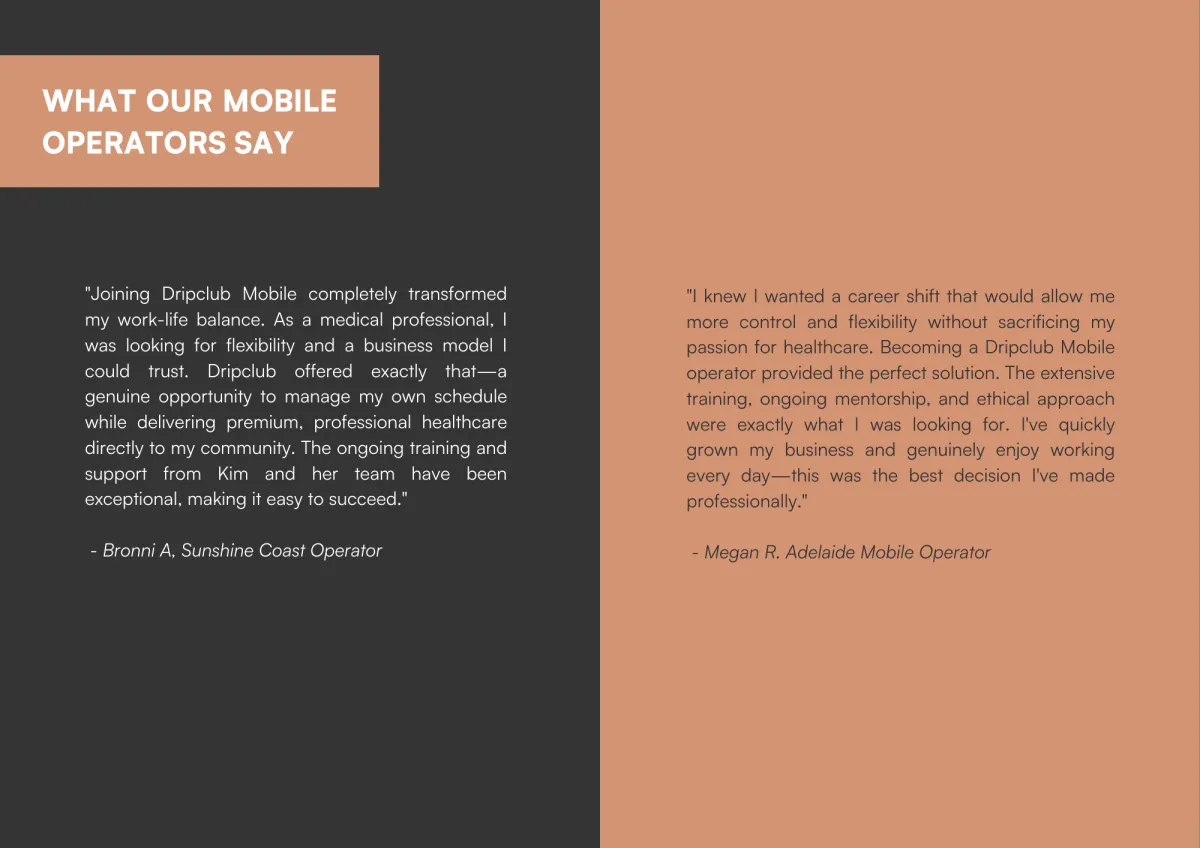 WHAT OUR MOBILE OPERATORS SAY

"Joining Dripclub Mobile completely transformed my work-life balance. As a medical professional, I was looking for flexibility and a business model I could trust. Dripclub offered exactly that—a genuine opportunity to manage my own schedule while delivering premium, professional healthcare directly to my community. The ongoing training and support from Kim and her team have been exceptional, making it easy to succeed."

- Bronni A, Sunshine Coast Operator

"I knew I wanted a career shift that would allow me more control and flexibility without sacrificing my passion for healthcare. Becoming a Dripclub Mobile operator provided the perfect solution. The extensive training, ongoing mentorship, and ethical approach were exactly what I was looking for. I've quickly grown my business and genuinely enjoy working every day—this was the best decision I've made professionally."

- Megan R. Adelaide Mobile Operator